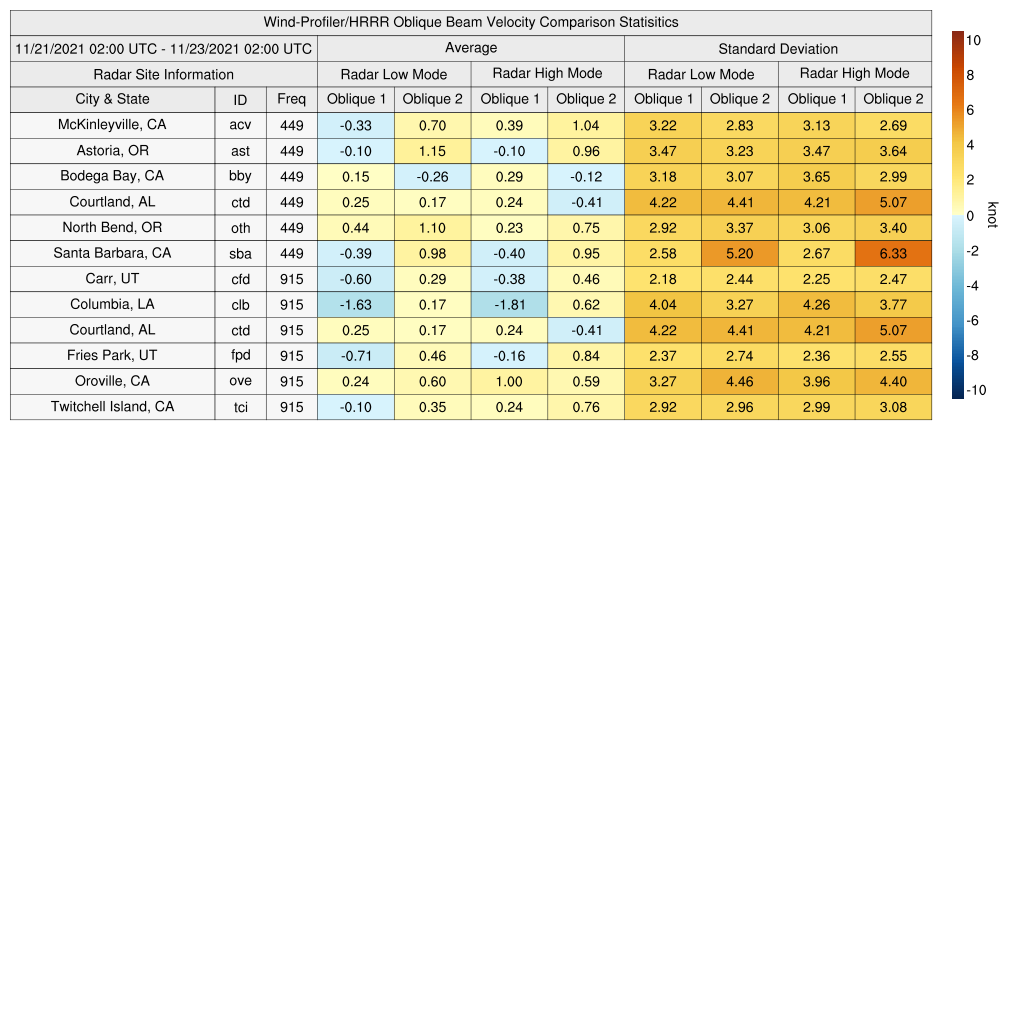 Wind-Profiler/HRRR Oblique Beam Velocity Comparison Statisitics

| 11/21/2021 02:00 UTC - 11/23/2021 02:00 UTC | | | Average | | | | Standard Deviation | | | |
|---|---|---|---|---|---|---|---|---|---|---|
| Radar Site Information | | | Radar Low Mode | | Radar High Mode | | Radar Low Mode | | Radar High Mode | |
| City & State | ID | Freq | Oblique 1 | Oblique 2 | Oblique 1 | Oblique 2 | Oblique 1 | Oblique 2 | Oblique 1 | Oblique 2 |
| McKinleyville, CA | acv | 449 | -0.33 | 0.70 | 0.39 | 1.04 | 3.22 | 2.83 | 3.13 | 2.69 |
| Astoria, OR | ast | 449 | -0.10 | 1.15 | -0.10 | 0.96 | 3.47 | 3.23 | 3.47 | 3.64 |
| Bodega Bay, CA | bby | 449 | 0.15 | -0.26 | 0.29 | -0.12 | 3.18 | 3.07 | 3.65 | 2.99 |
| Courtland, AL | ctd | 449 | 0.25 | 0.17 | 0.24 | -0.41 | 4.22 | 4.41 | 4.21 | 5.07 |
| North Bend, OR | oth | 449 | 0.44 | 1.10 | 0.23 | 0.75 | 2.92 | 3.37 | 3.06 | 3.40 |
| Santa Barbara, CA | sba | 449 | -0.39 | 0.98 | -0.40 | 0.95 | 2.58 | 5.20 | 2.67 | 6.33 |
| Carr, UT | cfd | 915 | -0.60 | 0.29 | -0.38 | 0.46 | 2.18 | 2.44 | 2.25 | 2.47 |
| Columbia, LA | clb | 915 | -1.63 | 0.17 | -1.81 | 0.62 | 4.04 | 3.27 | 4.26 | 3.77 |
| Courtland, AL | ctd | 915 | 0.25 | 0.17 | 0.24 | -0.41 | 4.22 | 4.41 | 4.21 | 5.07 |
| Fries Park, UT | fpd | 915 | -0.71 | 0.46 | -0.16 | 0.84 | 2.37 | 2.74 | 2.36 | 2.55 |
| Oroville, CA | ove | 915 | 0.24 | 0.60 | 1.00 | 0.59 | 3.27 | 4.46 | 3.96 | 4.40 |
| Twitchell Island, CA | tci | 915 | -0.10 | 0.35 | 0.24 | 0.76 | 2.92 | 2.96 | 2.99 | 3.08 |

10
8
6
4
2
0
-2
-4
-6
-8
-10
knot